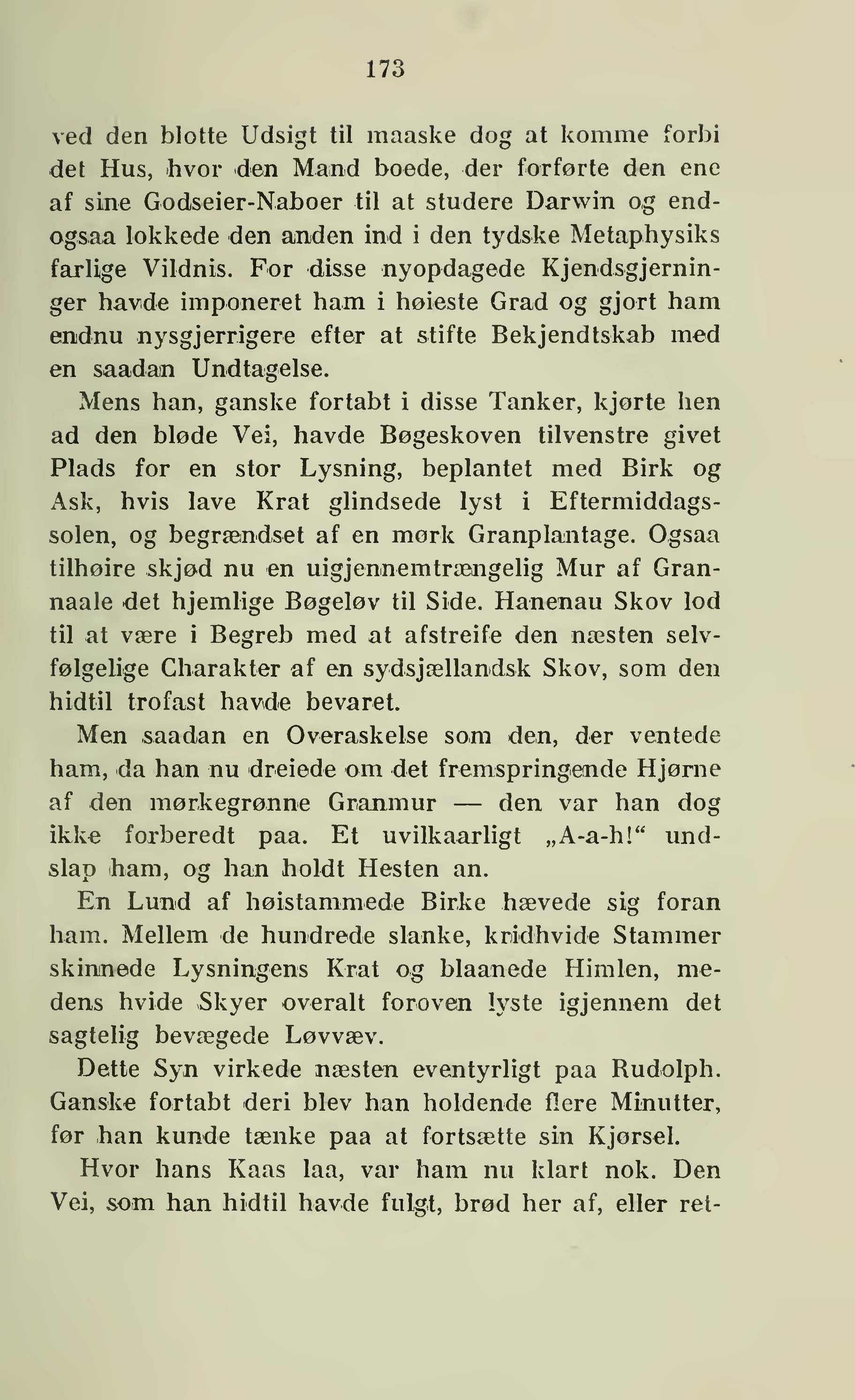 173

ved den blotte Udsigt til maaske dog at komme forbi det Hus, hvor den Mand boede, der forførte den ene af sine Godseier-Naboer til at studere Darwin og endogsaa lokkede den anden ind i den tydske Metaphysiks farlige Vildnis. For disse nyopdagede Kjendsgjerninger havde imponeret ham i høieste Grad og gjort ham endnu nysgjerrigere efter at stifte Bekjendtskab med en saadan Undtagelse.

Mens han, ganske fortabt i disse Tanker, kjørte hen ad den bløde Vei, havde Bøgeskoven tilvenstre givet Plads for en stor Lysning, beplantet med Birk og Ask, hvis lave Krat glindsede lyst i Eftermiddagssolen, og begrændset af en mørk Granplantage. Ogsaa tilhøire skjød nu en uigjennemtrængelig Mur af Grannaale det hjemlige Bøgeløv til Side. Hanenau Skov lod til at være i Begreb med at afstreife den næsten selvfølgelige Charakter af en sydsjællandsk Skov, som den hidtil trofast havde bevaret.

Men saadan en Overaskelse som den, der ventede ham, da han nu dreiede om det fremspringende Hjørne af den mørkegrønne Granmur — den var han dog ikke forberedt paa. Et uvilkaarligt „A-a-h!“ undslap ham, og han holdt Hesten an.

En Lund af høistammede Birke hævede sig foran ham. Mellem de hundrede slanke, kridhvide Stammer skinnede Lysningens Krat og blaanede Himlen, medens hvide Skyer overalt foroven lyste igjennem det sagtelig bevægede Løvvæv.

Dette Syn virkede næsten eventyrligt paa Rudolph. Ganske fortabt deri blev han holdende flere Minutter, før han kunde tænke paa at fortsætte sin Kjørsel.

Hvor hans Kaas laa, var ham nu klart nok. Den Vei, som han hidtil havde fulgt, brød her af, eller ret-